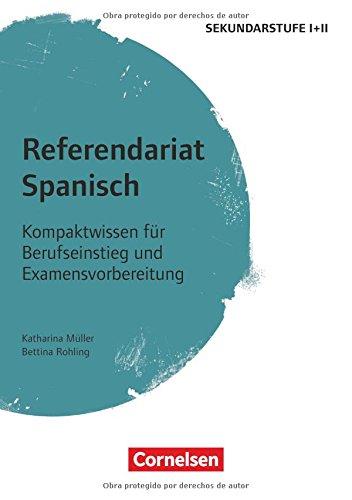 Obra protegido por derechos de autor
SEKUNDARSTUFE I+II

Referendariat Spanisch

Kompaktwissen für Berufseinstieg und Examensvorbereitung

Katharina Müller
Bettina Rohling

Cornelsen

Obra protegido por derechos de autor